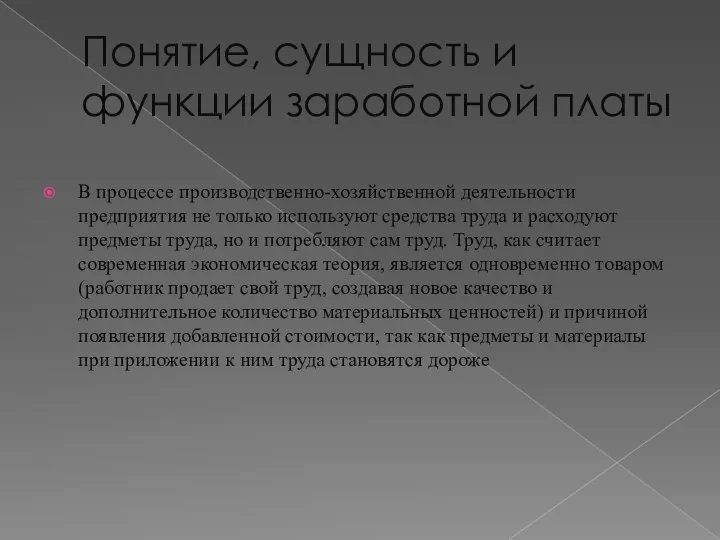 Понятие, сущность и функции заработной платы

В процессе производственно-хозяйственной деятельности предприятия не только используют средства труда и расходуют предметы труда, но и потребляют сам труд. Труд, как считает современная экономическая теория, является одновременно товаром (работник продает свой труд, создавая новое качество и дополнительное количество материальных ценностей) и причиной появления добавленной стоимости, так как предметы и материалы при приложении к ним труда становятся дороже